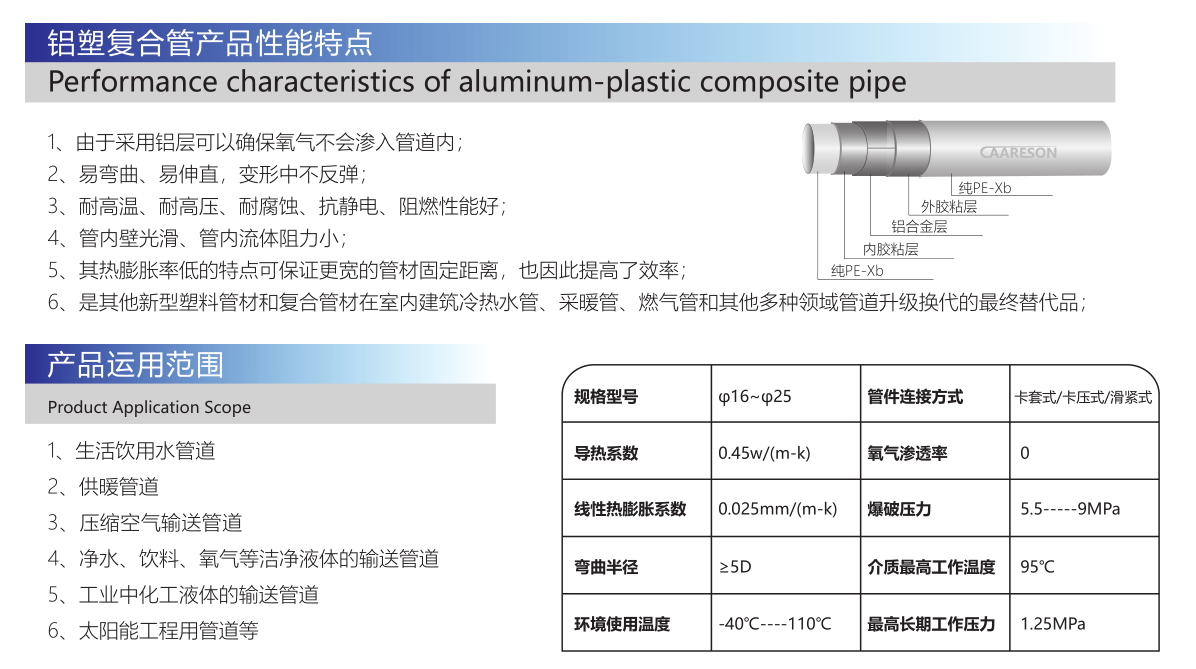 铝塑复合管产品性能特点
Performance characteristics of aluminum-plastic composite pipe

1、由于采用铝层可以确保氧气不会渗入管道内；
2、易弯曲、易伸直，变形中不反弹；
3、耐高温、耐高压、耐腐蚀、抗静电、阻燃性能好；
4、管内壁光滑、管内流体阻力小；
5、其热膨胀率低的特点可保证更宽的管材固定距离，也因此提高了效率；
6、是其他新型塑料管材和复合管材在室内建筑冷热水管、采暖管、燃气管和其他多种领域管道升级换代的最终替代品；

CAARESON
纯PE-Xb
外胶粘层
铝合金层
内胶粘层
纯PE-Xb

产品运用范围
Product Application Scope

1、生活饮用水管道
2、供暖管道
3、压缩空气输送管道
4、净水、饮料、氧气等洁净液体的输送管道
5、工业中化工液体的输送管道
6、太阳能工程用管道等

| 规格型号 | φ16~φ25 | 管件连接方式 | 卡套式/卡压式/滑紧式 |
|---|---|---|---|
| 导热系数 | 0.45w/(m-k) | 氧气渗透率 | 0 |
| 线性热膨胀系数 | 0.025mm/(m-k) | 爆破压力 | 5.5-----9MPa |
| 弯曲半径 | ≥5D | 介质最高工作温度 | 95℃ |
| 环境使用温度 | -40℃----110℃ | 最高长期工作压力 | 1.25MPa |